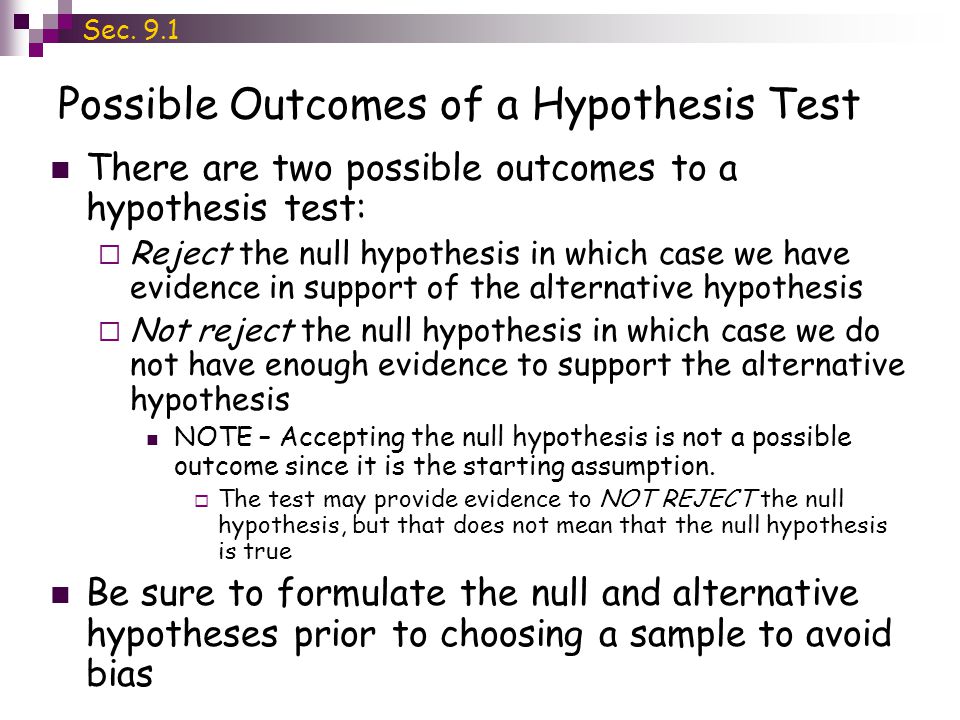 Sec. 9.1

Possible Outcomes of a Hypothesis Test

There are two possible outcomes to a hypothesis test:

Reject the null hypothesis in which case we have evidence in support of the alternative hypothesis

Not reject the null hypothesis in which case we do not have enough evidence to support the alternative hypothesis

NOTE – Accepting the null hypothesis is not a possible outcome since it is the starting assumption.

The test may provide evidence to NOT REJECT the null hypothesis, but that does not mean that the null hypothesis is true

Be sure to formulate the null and alternative hypotheses prior to choosing a sample to avoid bias